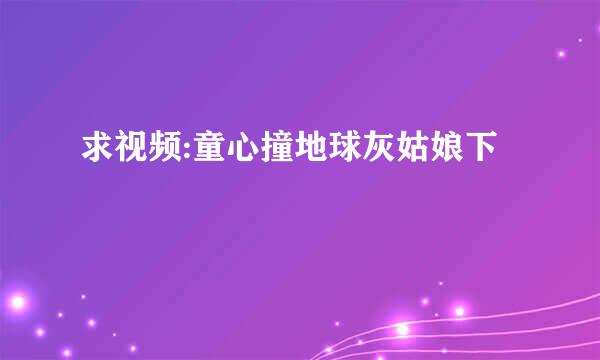 求视频:童心撞地球灰姑娘下